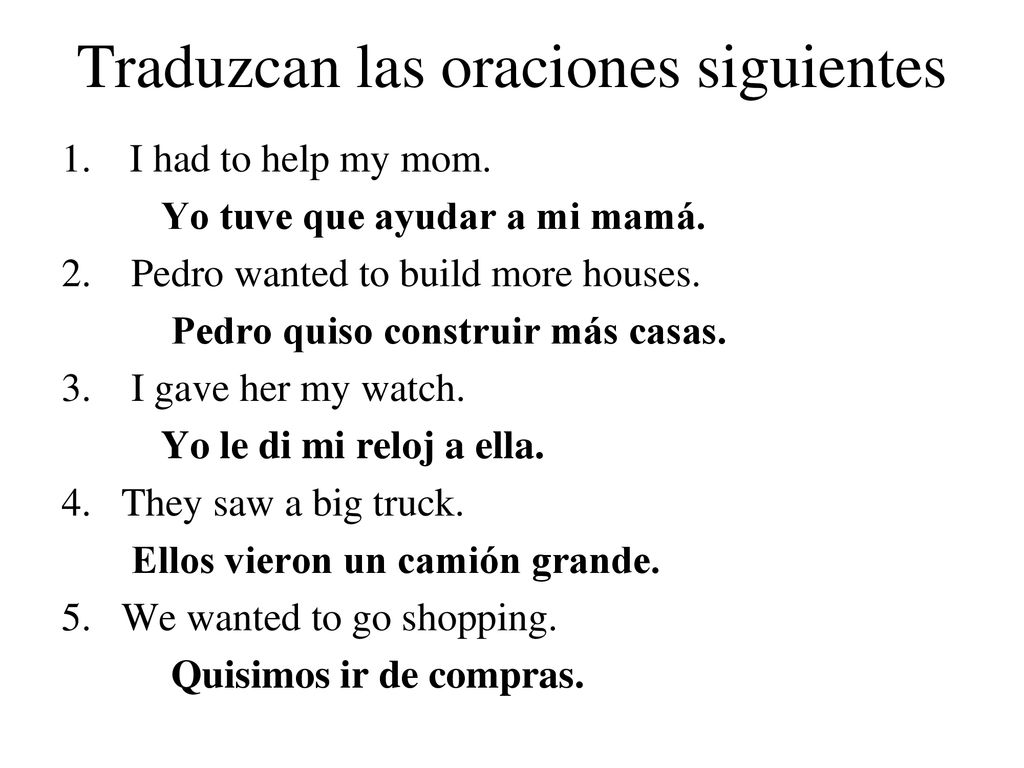 Traduzcan las oraciones siguientes

1. I had to help my mom.

Yo tuve que ayudar a mi mamá.

2. Pedro wanted to build more houses.

Pedro quiso construir más casas.

3. I gave her my watch.

Yo le di mi reloj a ella.

4. They saw a big truck.

Ellos vieron un camión grande.

5. We wanted to go shopping.

Quisimos ir de compras.